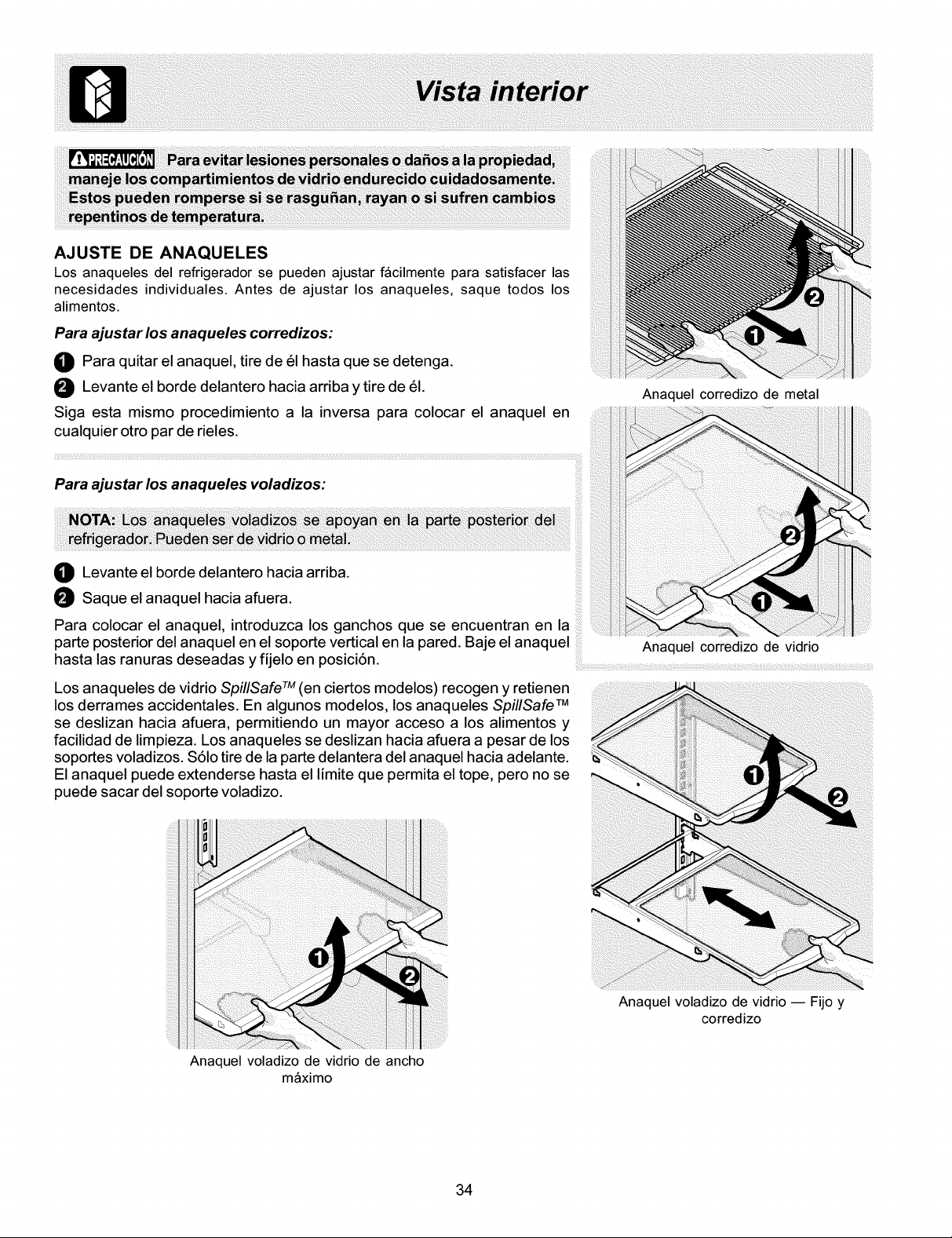 Vista interior

PRECAUCIÓN Para evitar lesiones personales o daños a la propiedad, maneje los compartimientos de vidrio endurecido cuidadosamente. Estos pueden romperse si se rasguñan, rayan o si sufren cambios repentinos de temperatura.

AJUSTE DE ANAQUELES
Los anaqueles del refrigerador se pueden ajustar fácilmente para satisfacer las necesidades individuales. Antes de ajustar los anaqueles, saque todos los alimentos.

Para ajustar los anaqueles corredizos:

1 Para quitar el anaquel, tire de él hasta que se detenga.

2 Levante el borde delantero hacia arriba y tire de él.

Siga esta mismo procedimiento a la inversa para colocar el anaquel en cualquier otro par de rieles.

Para ajustar los anaqueles voladizos:

NOTA: Los anaqueles voladizos se apoyan en la parte posterior del refrigerador. Pueden ser de vidrio o metal.

1 Levante el borde delantero hacia arriba.

2 Saque el anaquel hacia afuera.

Para colocar el anaquel, introduzca los ganchos que se encuentran en la parte posterior del anaquel en el soporte vertical en la pared. Baje el anaquel hasta las ranuras deseadas y fíjelo en posición.

Los anaqueles de vidrio SpillSafe™ (en ciertos modelos) recogen y retienen los derrames accidentales. En algunos modelos, los anaqueles SpillSafe™ se deslizan hacia afuera, permitiendo un mayor acceso a los alimentos y facilidad de limpieza. Los anaqueles se deslizan hacia afuera a pesar de los soportes voladizos. Sólo tire de la parte delantera del anaquel hacia adelante. El anaquel puede extenderse hasta el límite que permita el tope, pero no se puede sacar del soporte voladizo.

1 2

Anaquel voladizo de vidrio de ancho máximo

2 1

Anaquel corredizo de metal

2 1

Anaquel corredizo de vidrio

1 2

Anaquel voladizo de vidrio — Fijo y corredizo

34